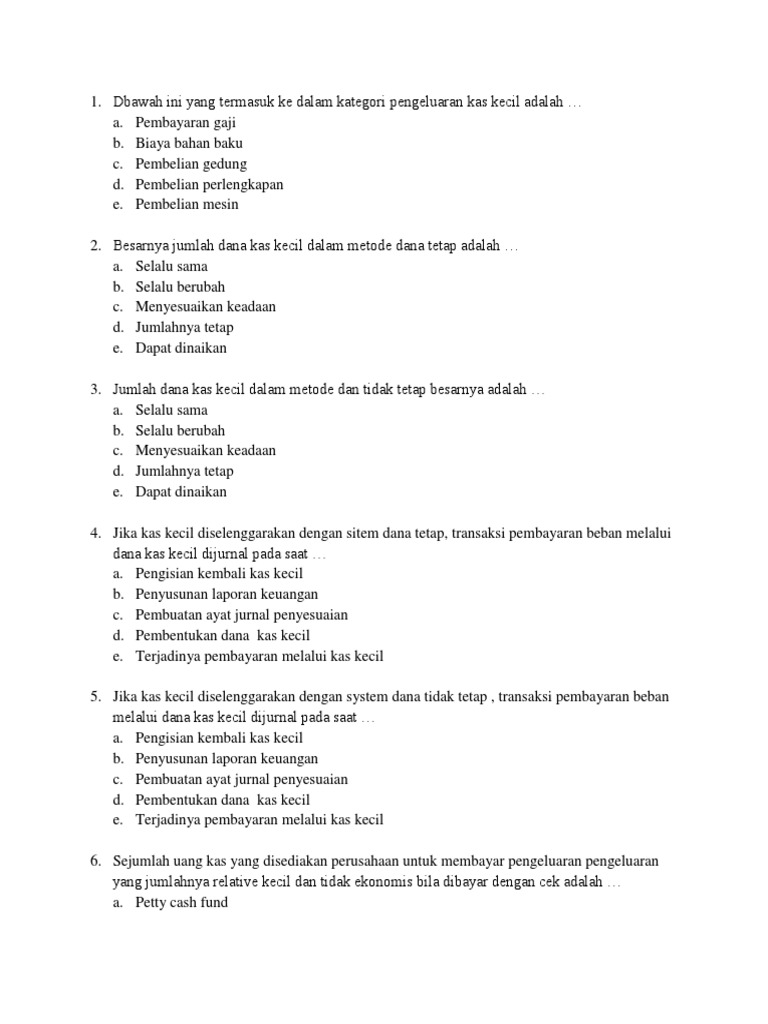 1. Dbawah ini yang termasuk ke dalam kategori pengeluaran kas kecil adalah …
a. Pembayaran gaji
b. Biaya bahan baku
c. Pembelian gedung
d. Pembelian perlengkapan
e. Pembelian mesin

2. Besarnya jumlah dana kas kecil dalam metode dana tetap adalah …
a. Selalu sama
b. Selalu berubah
c. Menyesuaikan keadaan
d. Jumlahnya tetap
e. Dapat dinaikan

3. Jumlah dana kas kecil dalam metode dan tidak tetap besarnya adalah …
a. Selalu sama
b. Selalu berubah
c. Menyesuaikan keadaan
d. Jumlahnya tetap
e. Dapat dinaikan

4. Jika kas kecil diselenggarakan dengan sitem dana tetap, transaksi pembayaran beban melalui dana kas kecil dijurnal pada saat …
a. Pengisian kembali kas kecil
b. Penyusunan laporan keuangan
c. Pembuatan ayat jurnal penyesuaian
d. Pembentukan dana kas kecil
e. Terjadinya pembayaran melalui kas kecil

5. Jika kas kecil diselenggarakan dengan system dana tidak tetap , transaksi pembayaran beban melalui dana kas kecil dijurnal pada saat …
a. Pengisian kembali kas kecil
b. Penyusunan laporan keuangan
c. Pembuatan ayat jurnal penyesuaian
d. Pembentukan dana kas kecil
e. Terjadinya pembayaran melalui kas kecil

6. Sejumlah uang kas yang disediakan perusahaan untuk membayar pengeluaran pengeluaran yang jumlahnya relative kecil dan tidak ekonomis bila dibayar dengan cek adalah …
a. Petty cash fund